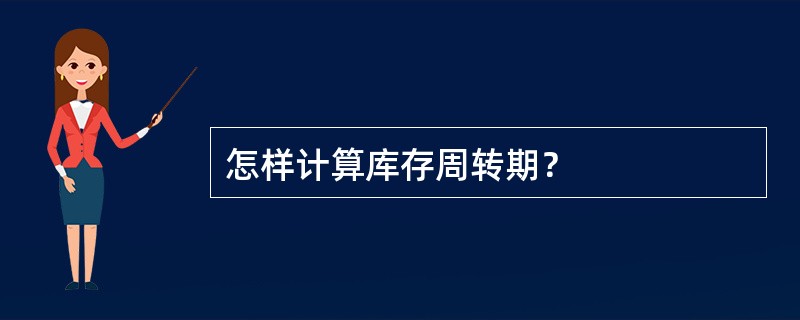 怎样计算库存周转期?